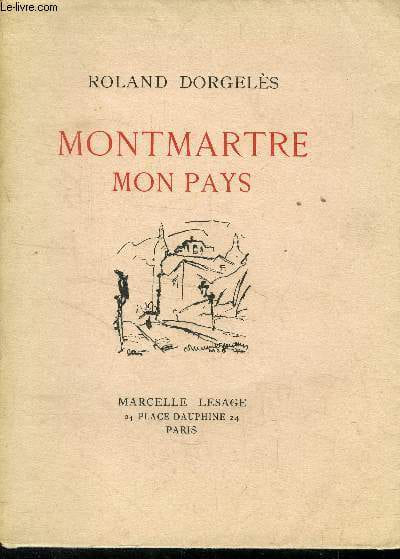 ROLAND DORGELÈS

MONTMARTRE
MON PAYS

MARCELLE LESAGE
24 PLACE DAUPHINE 24
PARIS

Le-livre.com